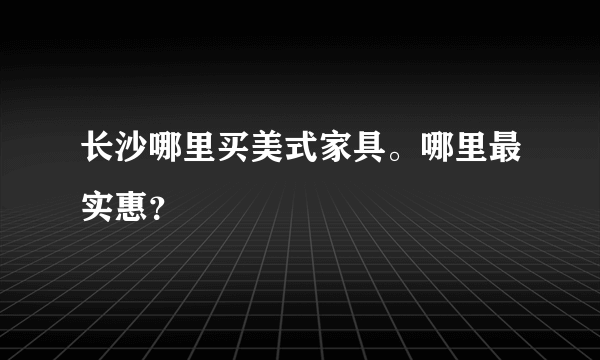 长沙哪里买美式家具。哪里最实惠？